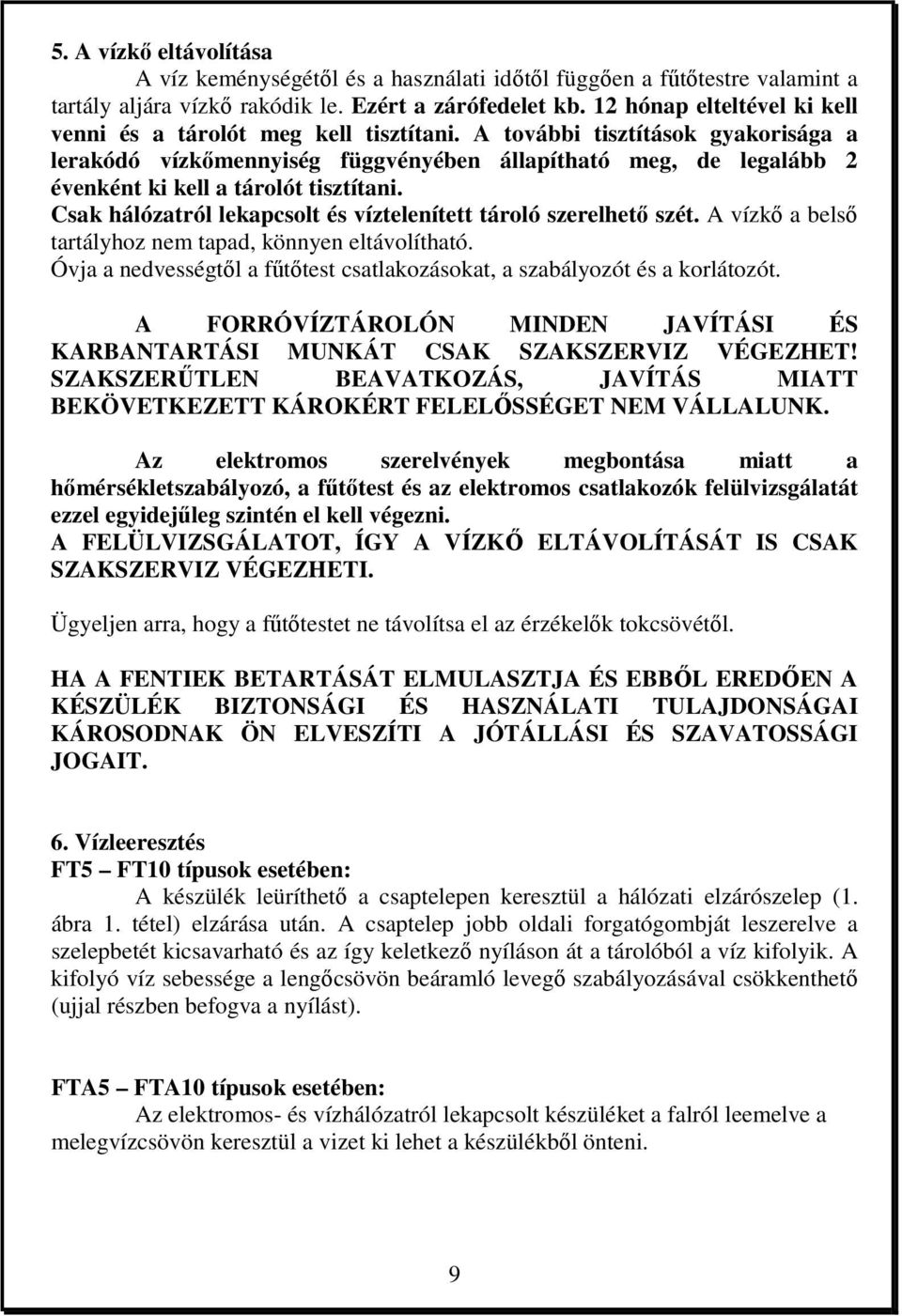 5. A vízkő eltávolítása

A víz keménységétől és a használati időtől függően a fűtőtestre valamint a tartály aljára vízkő rakódik le. Ezért a zárófedelet kb. 12 hónap elteltével ki kell venni és a tárolót meg kell tisztítani. A további tisztítások gyakorisága a lerakódó vízkőmennyiség függvényében állapítható meg, de legalább 2 évenként ki kell a tárolót tisztítani.
Csak hálózatról lekapcsolt és víztelenített tároló szerelhető szét. A vízkő a belső tartályhoz nem tapad, könnyen eltávolítható.
Óvja a nedvességtől a fűtőtest csatlakozásokat, a szabályozót és a korlátozót.

A FORRÓVÍZTÁROLÓN MINDEN JAVÍTÁSI ÉS KARBANTARTÁSI MUNKÁT CSAK SZAKSZERVIZ VÉGEZHET! SZAKSZERŰTLEN BEAVATKOZÁS, JAVÍTÁS MIATT BEKÖVETKEZETT KÁROKÉRT FELELŐSSÉGET NEM VÁLLALUNK.

Az elektromos szerelvények megbontása miatt a hőmérsékletszabályozó, a fűtőtest és az elektromos csatlakozók felülvizsgálatát ezzel egyidejűleg szintén el kell végezni.
A FELÜLVIZSGÁLATOT, ÍGY A VÍZKŐ ELTÁVOLÍTÁSÁT IS CSAK SZAKSZERVIZ VÉGEZHETI.

Ügyeljen arra, hogy a fűtőtestet ne távolítsa el az érzékelők tokcsövétől.

HA A FENTIEK BETARTÁSÁT ELMULASZTJA ÉS EBBŐL EREDŐEN A KÉSZÜLÉK BIZTONSÁGI ÉS HASZNÁLATI TULAJDONSÁGAI KÁROSODNAK ÖN ELVESZÍTI A JÓTÁLLÁSI ÉS SZAVATOSSÁGI JOGAIT.

6. Vízleeresztés
FT5 – FT10 típusok esetében:
A készülék leüríthető a csaptelepen keresztül a hálózati elzárószelep (1. ábra 1. tétel) elzárása után. A csaptelep jobb oldali forgatógombját leszerelve a szelepbetét kicsavarható és az így keletkező nyíláson át a tárolóból a víz kifolyik. A kifolyó víz sebessége a lengőcsövön beáramló levegő szabályozásával csökkenthető (ujjal részben befogva a nyílást).

FTA5 – FTA10 típusok esetében:
Az elektromos- és vízhálózatról lekapcsolt készüléket a falról leemelve a melegvízcsövön keresztül a vizet ki lehet a készülékből önteni.

9